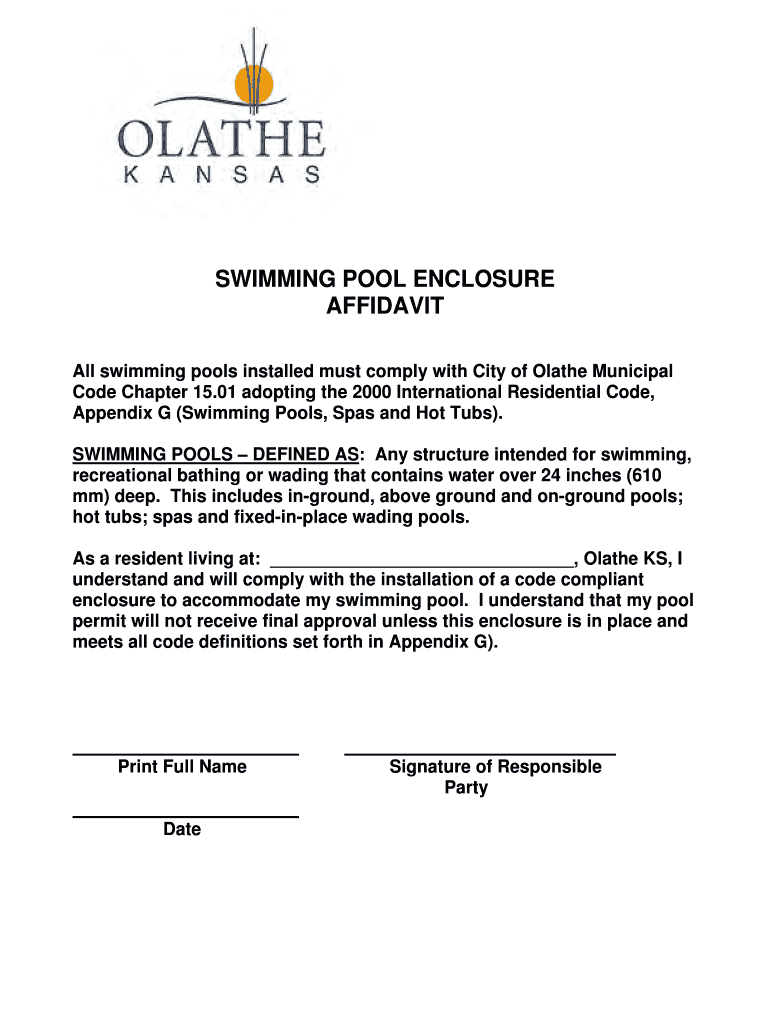 OLATHE
KANSAS

SWIMMING POOL ENCLOSURE
AFFIDAVIT

All swimming pools installed must comply with City of Olathe Municipal Code Chapter 15.01 adopting the 2000 International Residential Code, Appendix G (Swimming Pools, Spas and Hot Tubs).

SWIMMING POOLS – DEFINED AS: Any structure intended for swimming, recreational bathing or wading that contains water over 24 inches (610 mm) deep. This includes in-ground, above ground and on-ground pools; hot tubs; spas and fixed-in-place wading pools.

As a resident living at: ______________________________, Olathe KS, I understand and will comply with the installation of a code compliant enclosure to accommodate my swimming pool. I understand that my pool permit will not receive final approval unless this enclosure is in place and meets all code definitions set forth in Appendix G).

Print Full Name

Signature of Responsible Party

Date